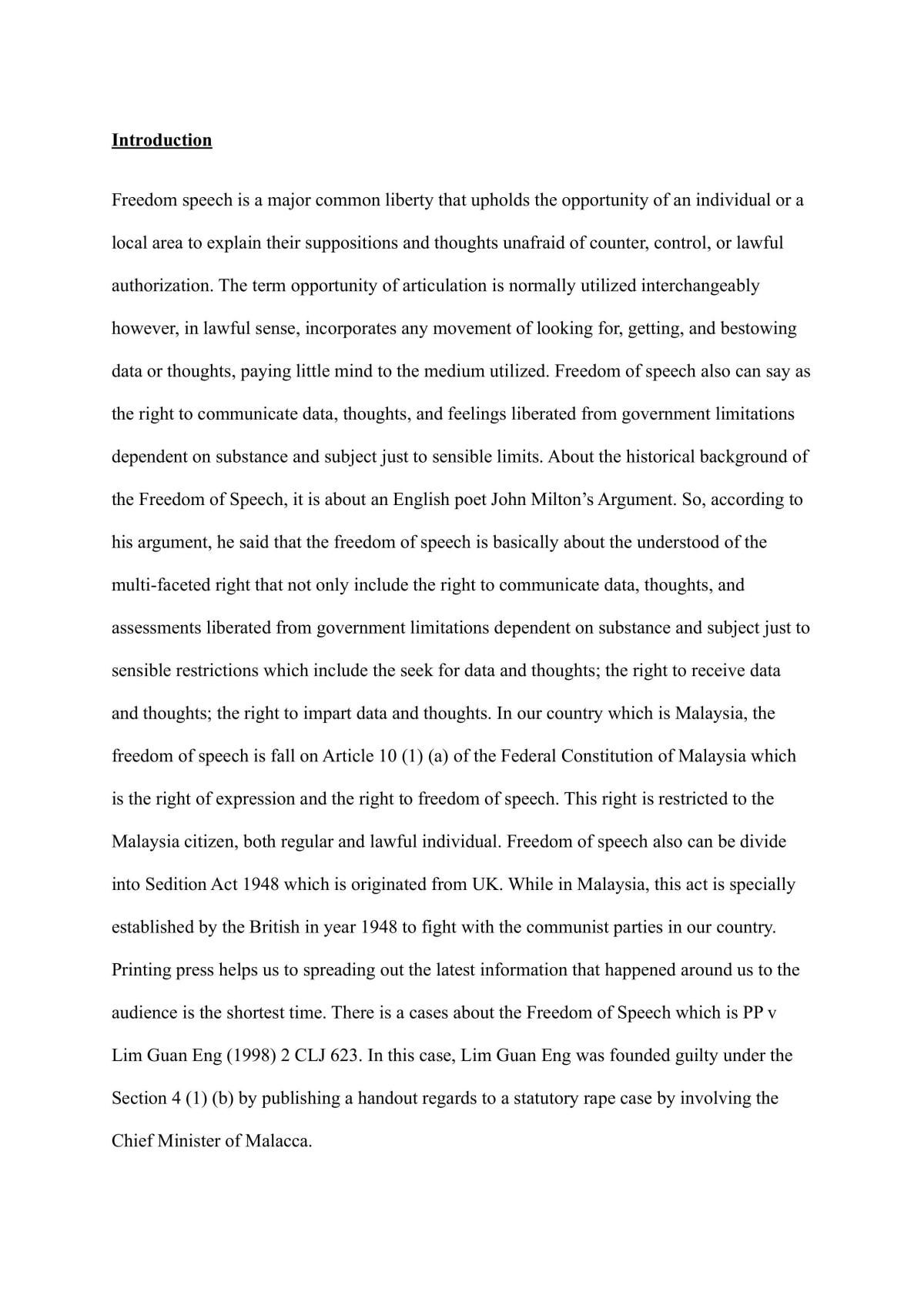 Introduction

Freedom speech is a major common liberty that upholds the opportunity of an individual or a local area to explain their suppositions and thoughts unafraid of counter, control, or lawful authorization. The term opportunity of articulation is normally utilized interchangeably however, in lawful sense, incorporates any movement of looking for, getting, and bestowing data or thoughts, paying little mind to the medium utilized. Freedom of speech also can say as the right to communicate data, thoughts, and feelings liberated from government limitations dependent on substance and subject just to sensible limits. About the historical background of the Freedom of Speech, it is about an English poet John Milton's Argument. So, according to his argument, he said that the freedom of speech is basically about the understood of the multi-faceted right that not only include the right to communicate data, thoughts, and assessments liberated from government limitations dependent on substance and subject just to sensible restrictions which include the seek for data and thoughts; the right to receive data and thoughts; the right to impart data and thoughts. In our country which is Malaysia, the freedom of speech is fall on Article 10 (1) (a) of the Federal Constitution of Malaysia which is the right of expression and the right to freedom of speech. This right is restricted to the Malaysia citizen, both regular and lawful individual. Freedom of speech also can be divide into Sedition Act 1948 which is originated from UK. While in Malaysia, this act is specially established by the British in year 1948 to fight with the communist parties in our country. Printing press helps us to spreading out the latest information that happened around us to the audience is the shortest time. There is a cases about the Freedom of Speech which is PP v Lim Guan Eng (1998) 2 CLJ 623. In this case, Lim Guan Eng was founded guilty under the Section 4 (1) (b) by publishing a handout regards to a statutory rape case by involving the Chief Minister of Malacca.